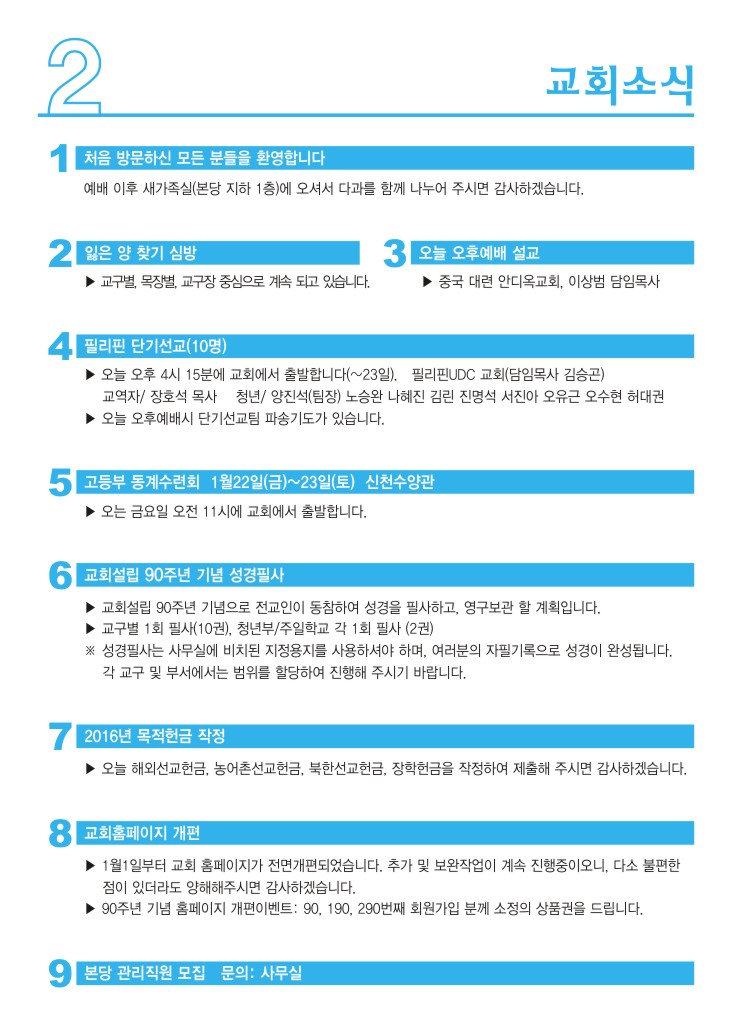 2

교회소식

1 처음 방문하신 모든 분들을 환영합니다

예배 이후 새가족실(본당 지하 1층)에 오셔서 다과를 함께 나누어 주시면 감사하겠습니다.

2 잃은 양 찾기 심방

▶ 교구별, 목장별, 교구장 중심으로 계속 되고 있습니다.

3 오늘 오후예배 설교

▶ 중국 대련 안디옥교회, 이상범 담임목사

4 필리핀 단기선교(10명)

▶ 오늘 오후 4시 15분에 교회에서 출발합니다(~23일). 필리핀UDC 교회(담임목사 김승곤) 교역자/ 장호석 목사 청년/ 양진석(팀장) 노승완 나혜진 김린 진명석 서진아 오유근 오수현 허대권

▶ 오늘 오후예배시 단기선교팀 파송기도가 있습니다.

5 고등부 동계수련회 1월22일(금)~23일(토) 신천수양관

▶ 오는 금요일 오전 11시에 교회에서 출발합니다.

6 교회설립 90주년 기념 성경필사

▶ 교회설립 90주년 기념으로 전교인이 동참하여 성경을 필사하고, 영구보관 할 계획입니다.

▶ 교구별 1회 필사(10권), 청년부/주일학교 각 1회 필사 (2권)

※ 성경필사는 사무실에 비치된 지정용지를 사용하셔야 하며, 여러분의 자필기록으로 성경이 완성됩니다. 각 교구 및 부서에서는 범위를 할당하여 진행해 주시기 바랍니다.

7 2016년 목적헌금 작정

▶ 오늘 해외선교헌금, 농어촌선교헌금, 북한선교헌금, 장학헌금을 작정하여 제출해 주시면 감사하겠습니다.

8 교회홈페이지 개편

▶ 1월1일부터 교회 홈페이지가 전면개편되었습니다. 추가 및 보완작업이 계속 진행중이오니, 다소 불편한 점이 있더라도 양해해주시면 감사하겠습니다.

▶ 90주년 기념 홈페이지 개편이벤트: 90, 190, 290번째 회원가입 분께 소정의 상품권을 드립니다.

9 본당 관리직원 모집 문의: 사무실